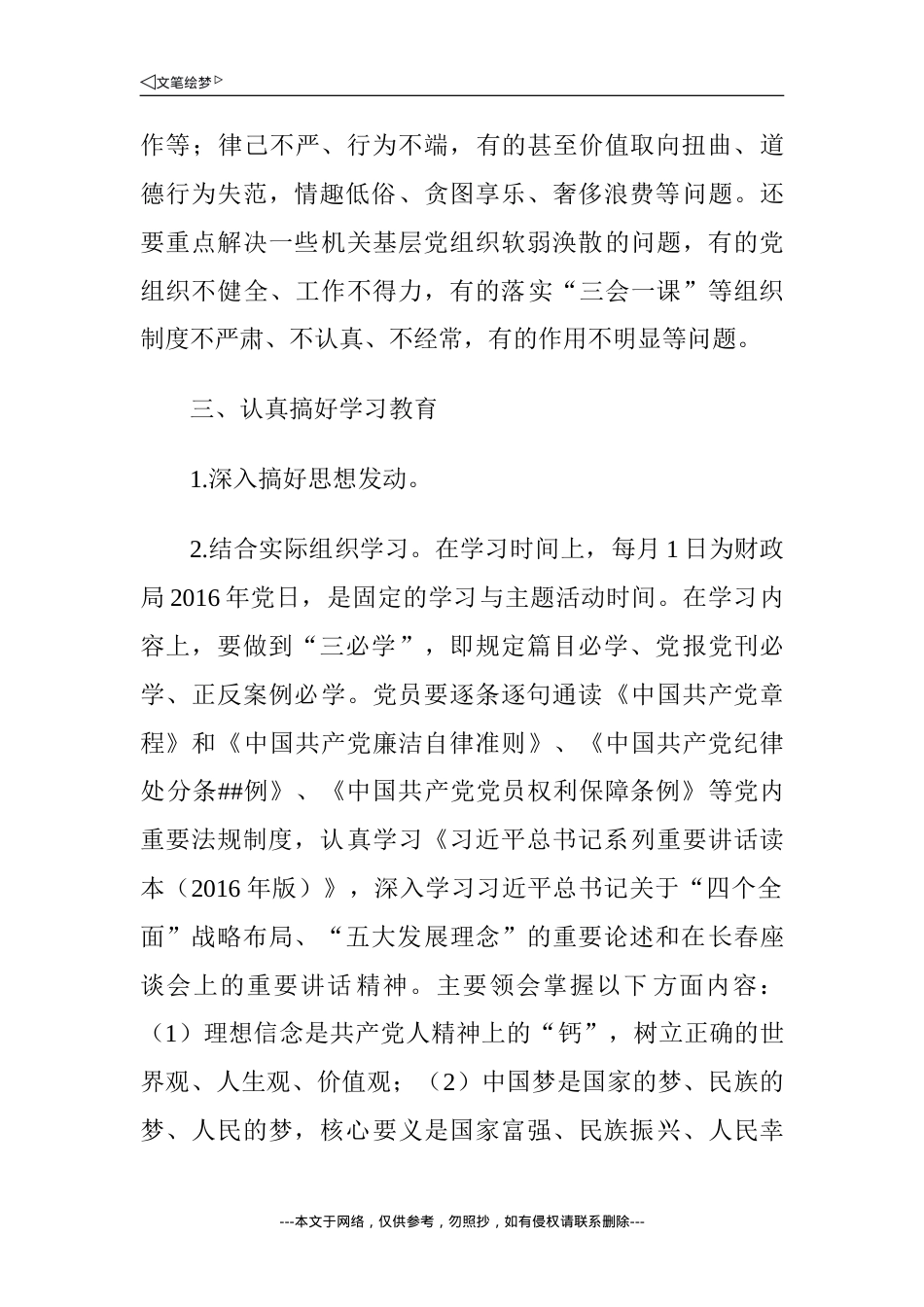 ◁文笔绘梦▷

作等；律己不严、行为不端，有的甚至价值取向扭曲、道德行为失范，情趣低俗、贪图享乐、奢侈浪费等问题。还要重点解决一些机关基层党组织软弱涣散的问题，有的党组织不健全、工作不得力，有的落实“三会一课”等组织制度不严肃、不认真、不经常，有的作用不明显等问题。

三、认真搞好学习教育

1.深入搞好思想发动。

2.结合实际组织学习。在学习时间上，每月1日为财政局2016年党日，是固定的学习与主题活动时间。在学习内容上，要做到“三必学”，即规定篇目必学、党报党刊必学、正反案例必学。党员要逐条逐句通读《中国共产党章程》和《中国共产党廉洁自律准则》、《中国共产党纪律处分条##例》、《中国共产党党员权利保障条例》等党内重要法规制度，认真学习《习近平总书记系列重要讲话读本（2016年版）》，深入学习习近平总书记关于“四个全面”战略布局、“五大发展理念”的重要论述和在长春座谈会上的重要讲话精神。主要领会掌握以下方面内容：（1）理想信念是共产党人精神上的“钙”，树立正确的世界观、人生观、价值观；（2）中国梦是国家的梦、民族的梦、人民的梦，核心要义是国家富强、民族振兴、人民幸

---本文于网络，仅供参考，勿照抄，如有侵权请联系删除---